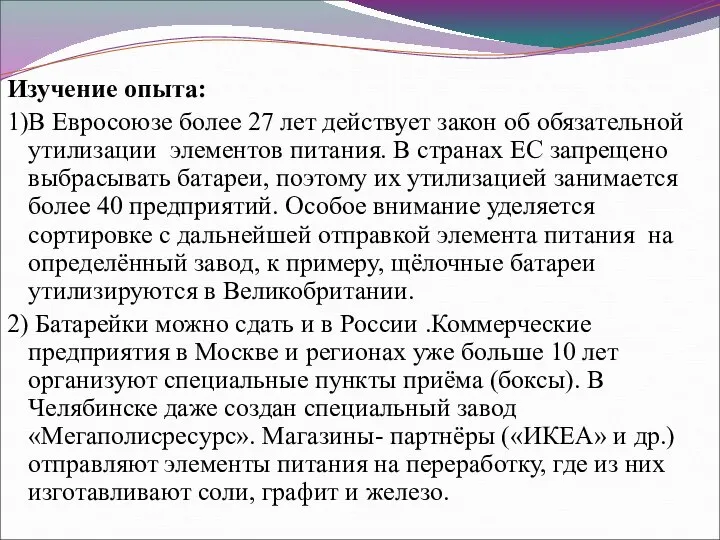 Изучение опыта:

1)В Евросоюзе более 27 лет действует закон об обязательной утилизации элементов питания. В странах ЕС запрещено выбрасывать батареи, поэтому их утилизацией занимается более 40 предприятий. Особое внимание уделяется сортировке с дальнейшей отправкой элемента питания на определённый завод, к примеру, щёлочные батареи утилизируются в Великобритании.

2) Батарейки можно сдать и в России .Коммерческие предприятия в Москве и регионах уже больше 10 лет организуют специальные пункты приёма (боксы). В Челябинске даже создан специальный завод «Мегаполисресурс». Магазины- партнёры («ИКЕА» и др.) отправляют элементы питания на переработку, где из них изготавливают соли, графит и железо.